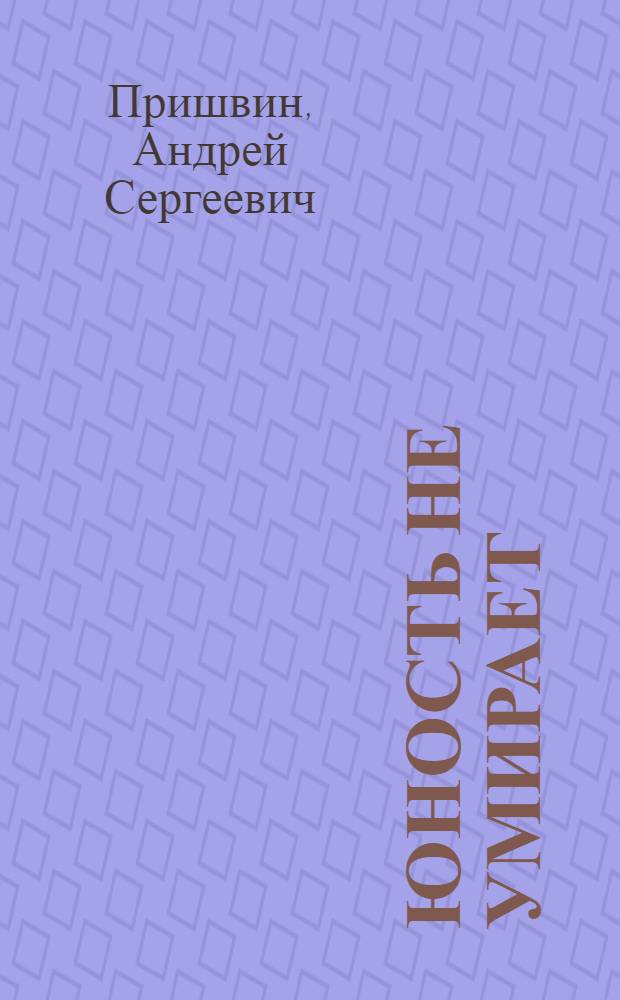 Пришвин, Андрей Сергеевич

ЮНОСТЬ НЕ УМИРАЕТ